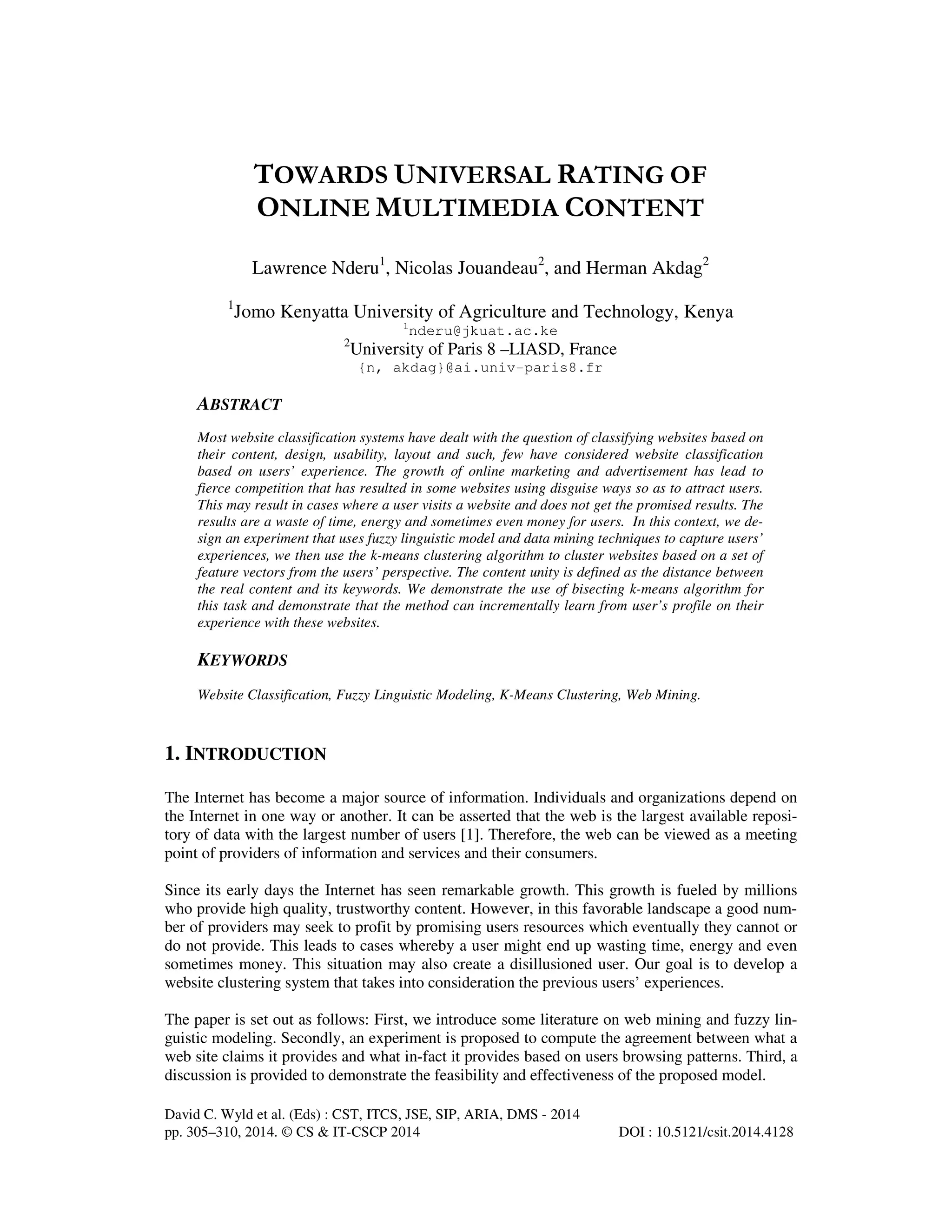 TOWARDS UNIVERSAL RATING OF ONLINE MULTIMEDIA CONTENT

Lawrence Nderu$^1$, Nicolas Jouandeau$^2$, and Herman Akdag$^2$

$^1$Jomo Kenyatta University of Agriculture and Technology, Kenya
$^1$nderu@jkuat.ac.ke
$^2$University of Paris 8 –LIASD, France
{n, akdag}@ai.univ-paris8.fr

ABSTRACT

Most website classification systems have dealt with the question of classifying websites based on their content, design, usability, layout and such, few have considered website classification based on users' experience. The growth of online marketing and advertisement has lead to fierce competition that has resulted in some websites using disguise ways so as to attract users. This may result in cases where a user visits a website and does not get the promised results. The results are a waste of time, energy and sometimes even money for users. In this context, we design an experiment that uses fuzzy linguistic model and data mining techniques to capture users' experiences, we then use the k-means clustering algorithm to cluster websites based on a set of feature vectors from the users' perspective. The content unity is defined as the distance between the real content and its keywords. We demonstrate the use of bisecting k-means algorithm for this task and demonstrate that the method can incrementally learn from user's profile on their experience with these websites.

KEYWORDS

Website Classification, Fuzzy Linguistic Modeling, K-Means Clustering, Web Mining.

1. INTRODUCTION

The Internet has become a major source of information. Individuals and organizations depend on the Internet in one way or another. It can be asserted that the web is the largest available repository of data with the largest number of users [1]. Therefore, the web can be viewed as a meeting point of providers of information and services and their consumers.

Since its early days the Internet has seen remarkable growth. This growth is fueled by millions who provide high quality, trustworthy content. However, in this favorable landscape a good number of providers may seek to profit by promising users resources which eventually they cannot or do not provide. This leads to cases whereby a user might end up wasting time, energy and even sometimes money. This situation may also create a disillusioned user. Our goal is to develop a website clustering system that takes into consideration the previous users' experiences.

The paper is set out as follows: First, we introduce some literature on web mining and fuzzy linguistic modeling. Secondly, an experiment is proposed to compute the agreement between what a web site claims it provides and what in-fact it provides based on users browsing patterns. Third, a discussion is provided to demonstrate the feasibility and effectiveness of the proposed model.

David C. Wyld et al. (Eds) : CST, ITCS, JSE, SIP, ARIA, DMS - 2014
pp. 305–310, 2014. © CS & IT-CSCP 2014 DOI : 10.5121/csit.2014.4128